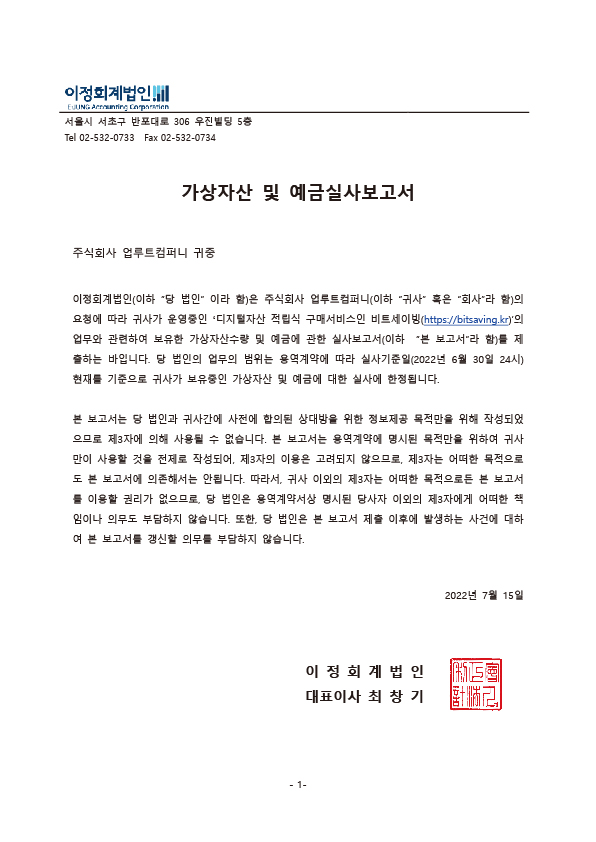 이정회계법인
EJUNG Accounting Corporation

서울시 서초구 반포대로 306 우진빌딩 5층
Tel 02-532-0733 Fax 02-532-0734

가상자산 및 예금실사보고서

주식회사 업루트컴퍼니 귀중

이정회계법인(이하 "당 법인" 이라 함)은 주식회사 업루트컴퍼니(이하 "귀사" 혹은 "회사"라 함)의 요청에 따라 귀사가 운영중인 '디지털자산 적립식 구매서비스인 비트세이빙(https://bitsaving.kr)'의 업무와 관련하여 보유한 가상자산수량 및 예금에 관한 실사보고서(이하 "본 보고서"라 함)를 제출하는 바입니다. 당 법인의 업무의 범위는 용역계약에 따라 실사기준일(2022년 6월 30일 24시) 현재를 기준으로 귀사가 보유중인 가상자산 및 예금에 대한 실사에 한정됩니다.

본 보고서는 당 법인과 귀사간에 사전에 합의된 상대방을 위한 정보제공 목적만을 위해 작성되었으므로 제3자에 의해 사용될 수 없습니다. 본 보고서는 용역계약에 명시된 목적만을 위하여 귀사만이 사용할 것을 전제로 작성되어, 제3자의 이용은 고려되지 않으므로, 제3자는 어떠한 목적으로도 본 보고서에 의존해서는 안됩니다. 따라서, 귀사 이외의 제3자는 어떠한 목적으로든 본 보고서를 이용할 권리가 없으므로, 당 법인은 용역계약서상 명시된 당사자 이외의 제3자에게 어떠한 책임이나 의무도 부담하지 않습니다. 또한, 당 법인은 본 보고서 제출 이후에 발생하는 사건에 대하여 본 보고서를 갱신할 의무를 부담하지 않습니다.

2022년 7월 15일

이 정 회 계 법 인
대표이사 최 창 기

- 1-